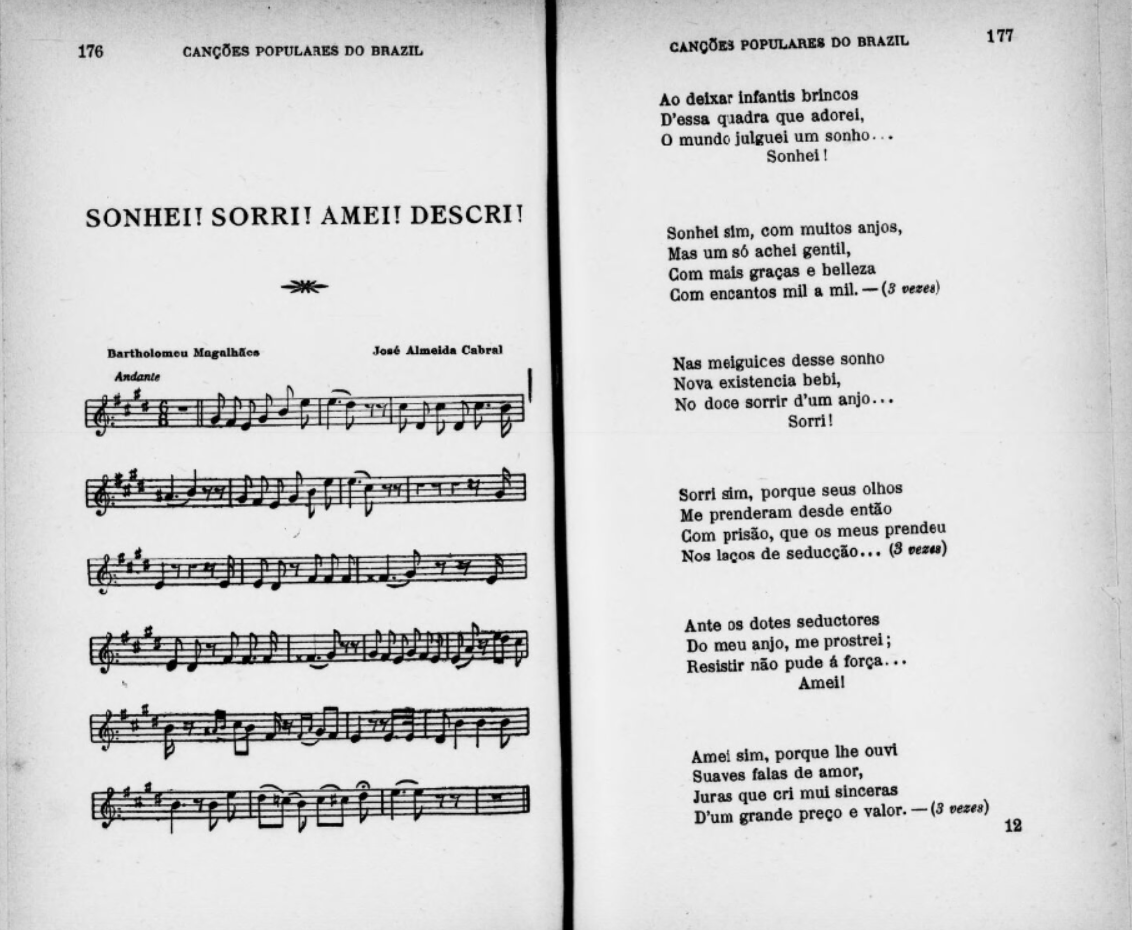 176 CANÇÕES POPULARES DO BRAZIL

SONHEI! SORRI! AMEI! DESCRI!

Bartholomeu Magalhães

José Almeida Cabral

Andante

CANÇÕES POPULARES DO BRAZIL 177

Ao deixar infantis brincos
D'essa quadra que adorei,
O mundo julguei um sonho...
Sonhei!

Sonhei sim, com muitos anjos,
Mas um só achei gentil,
Com mais graças e belleza
Com encantos mil a mil. — (3 vezes)

Nas meiguices desse sonho
Nova existencia bebi,
No doce sorrir d'um anjo...
Sorri!

Sorri sim, porque seus olhos
Me prenderam desde então
Com prisão, que os meus prendeu
Nos laços de seducção... (3 vezes)

Ante os dotes seductores
Do meu anjo, me prostrei;
Resistir não pude á força...
Amei!

Amei sim, porque lhe ouvi
Suaves falas de amor,
Juras que cri mui sinceras
D'um grande preço e valor. — (3 vezes)

12